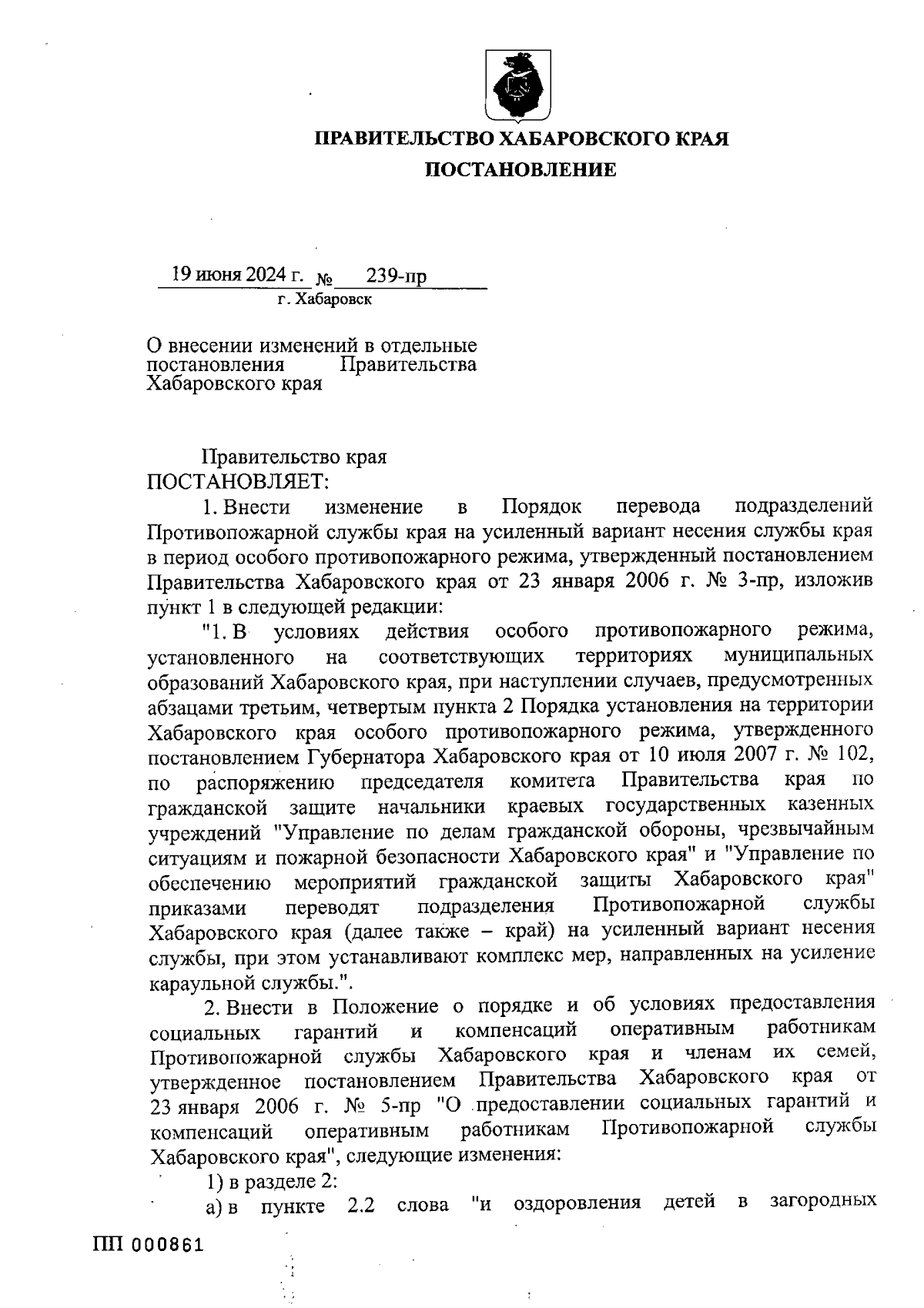 ПРАВИТЕЛЬСТВО ХАБАРОВСКОГО КРАЯ
ПОСТАНОВЛЕНИЕ

19 июня 2024 г. № 239-пр
г. Хабаровск

О внесении изменений в отдельные постановления Правительства Хабаровского края

Правительство края
ПОСТАНОВЛЯЕТ:

1. Внести изменение в Порядок перевода подразделений Противопожарной службы края на усиленный вариант несения службы края в период особого противопожарного режима, утвержденный постановлением Правительства Хабаровского края от 23 января 2006 г. № 3-пр, изложив пункт 1 в следующей редакции:

"1. В условиях действия особого противопожарного режима, установленного на соответствующих территориях муниципальных образований Хабаровского края, при наступлении случаев, предусмотренных абзацами третьим, четвертым пункта 2 Порядка установления на территории Хабаровского края особого противопожарного режима, утвержденного постановлением Губернатора Хабаровского края от 10 июля 2007 г. № 102, по распоряжению председателя комитета Правительства края по гражданской защите начальники краевых государственных казенных учреждений "Управление по делам гражданской обороны, чрезвычайным ситуациям и пожарной безопасности Хабаровского края" и "Управление по обеспечению мероприятий гражданской защиты Хабаровского края" приказами переводят подразделения Противопожарной службы Хабаровского края (далее также – край) на усиленный вариант несения службы, при этом устанавливают комплекс мер, направленных на усиление караульной службы.".

2. Внести в Положение о порядке и об условиях предоставления социальных гарантий и компенсаций оперативным работникам Противопожарной службы Хабаровского края и членам их семей, утвержденное постановлением Правительства Хабаровского края от 23 января 2006 г. № 5-пр "О предоставлении социальных гарантий и компенсаций оперативным работникам Противопожарной службы Хабаровского края", следующие изменения:

1) в разделе 2:

а) в пункте 2.2 слова "и оздоровления детей в загородных

ПП 000861